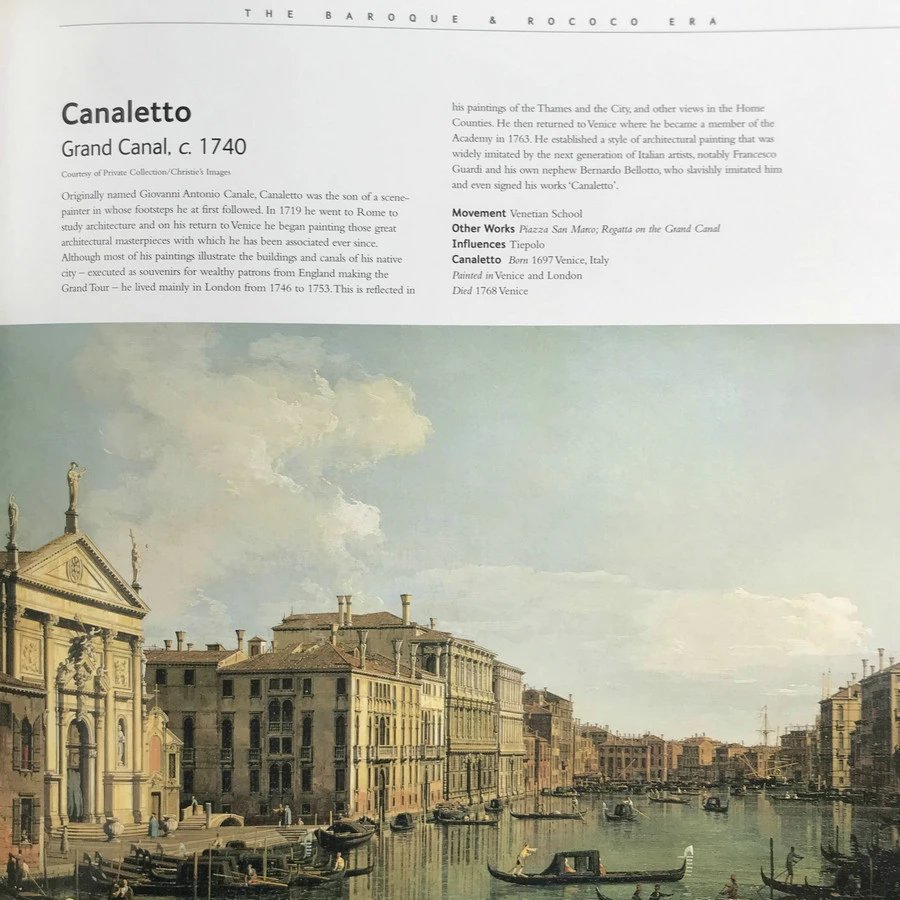 THE BAROQUE & ROCOCO ERA

Canaletto
Grand Canal, c. 1740

Courtesy of Private Collection/Christie's Images

Originally named Giovanni Antonio Canale, Canaletto was the son of a scene-painter in whose footsteps he at first followed. In 1719 he went to Rome to study architecture and on his return to Venice he began painting those great architectural masterpieces with which he has been associated ever since. Although most of his paintings illustrate the buildings and canals of his native city – executed as souvenirs for wealthy patrons from England making the Grand Tour – he lived mainly in London from 1746 to 1753. This is reflected in his paintings of the Thames and the City, and other views in the Home Counties. He then returned to Venice where he became a member of the Academy in 1763. He established a style of architectural painting that was widely imitated by the next generation of Italian artists, notably Francesco Guardi and his own nephew Bernardo Bellotto, who slavishly imitated him and even signed his works 'Canaletto'.

Movement Venetian School
Other Works Piazza San Marco; Regatta on the Grand Canal
Influences Tiepolo
Canaletto Born 1697 Venice, Italy
Painted in Venice and London
Died 1768 Venice